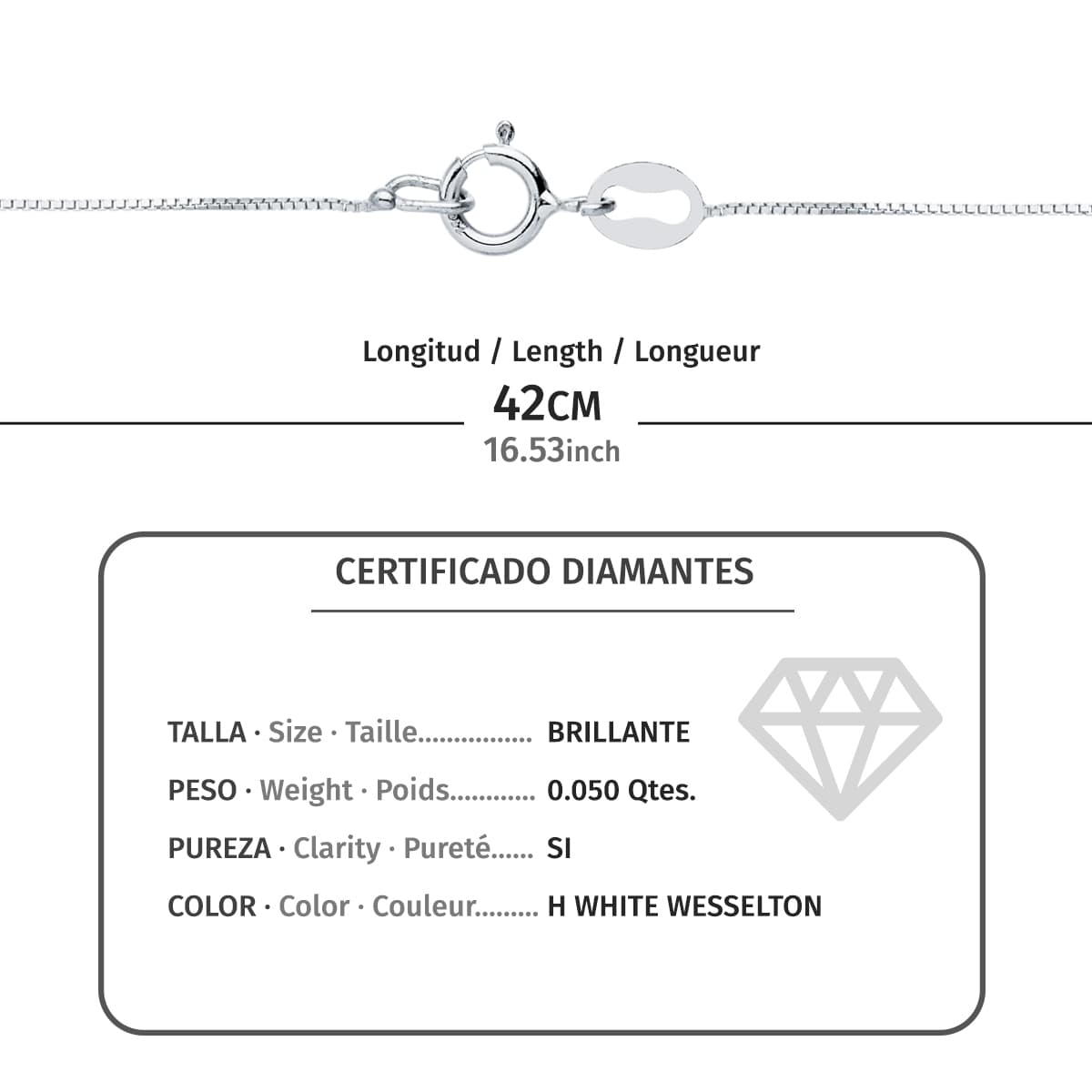 Longitud / Length / Longueur
42CM
16.53inch

CERTIFICADO DIAMANTES

TALLA · Size · Taille................ BRILLANTE
PESO · Weight · Poids............ 0.050 Qtes.
PUREZA · Clarity · Pureté...... SI
COLOR · Color · Couleur......... H WHITE WESSELTON